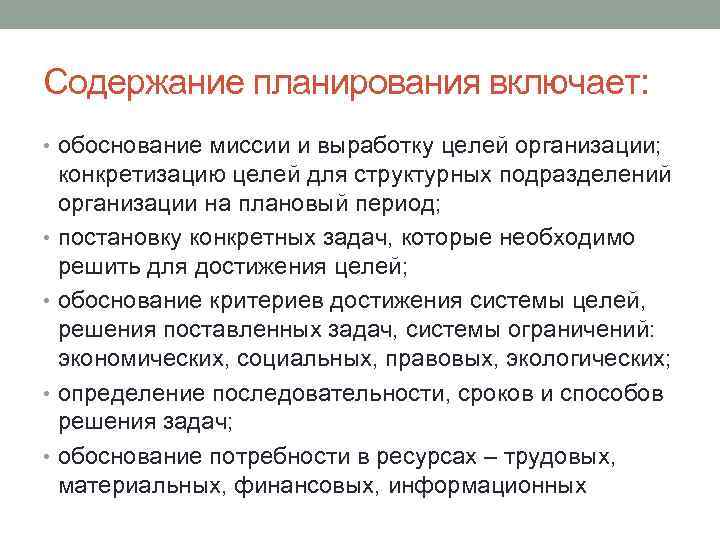 Содержание планирования включает:

• обоснование миссии и выработку целей организации; конкретизацию целей для структурных подразделений организации на плановый период;
• постановку конкретных задач, которые необходимо решить для достижения целей;
• обоснование критериев достижения системы целей, решения поставленных задач, системы ограничений: экономических, социальных, правовых, экологических;
• определение последовательности, сроков и способов решения задач;
• обоснование потребности в ресурсах – трудовых, материальных, финансовых, информационных